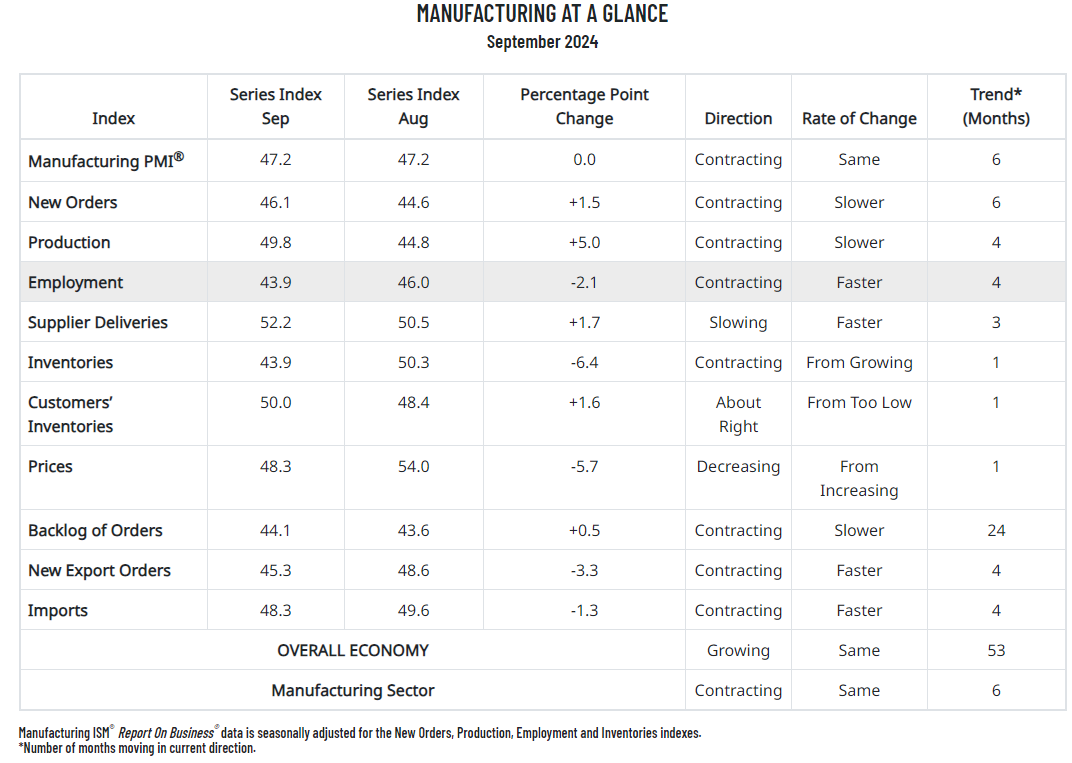 MANUFACTURING AT A GLANCE
September 2024

| Index | Series Index Sep | Series Index Aug | Percentage Point Change | Direction | Rate of Change | Trend* (Months) |
|---|---|---|---|---|---|---|
| Manufacturing PMI® | 47.2 | 47.2 | 0.0 | Contracting | Same | 6 |
| New Orders | 46.1 | 44.6 | +1.5 | Contracting | Slower | 6 |
| Production | 49.8 | 44.8 | +5.0 | Contracting | Slower | 4 |
| Employment | 43.9 | 46.0 | -2.1 | Contracting | Faster | 4 |
| Supplier Deliveries | 52.2 | 50.5 | +1.7 | Slowing | Faster | 3 |
| Inventories | 43.9 | 50.3 | -6.4 | Contracting | From Growing | 1 |
| Customers' Inventories | 50.0 | 48.4 | +1.6 | About Right | From Too Low | 1 |
| Prices | 48.3 | 54.0 | -5.7 | Decreasing | From Increasing | 1 |
| Backlog of Orders | 44.1 | 43.6 | +0.5 | Contracting | Slower | 24 |
| New Export Orders | 45.3 | 48.6 | -3.3 | Contracting | Faster | 4 |
| Imports | 48.3 | 49.6 | -1.3 | Contracting | Faster | 4 |
| OVERALL ECONOMY | | | | Growing | Same | 53 |
| Manufacturing Sector | | | | Contracting | Same | 6 |

Manufacturing ISM® Report On Business® data is seasonally adjusted for the New Orders, Production, Employment and Inventories indexes.
*Number of months moving in current direction.